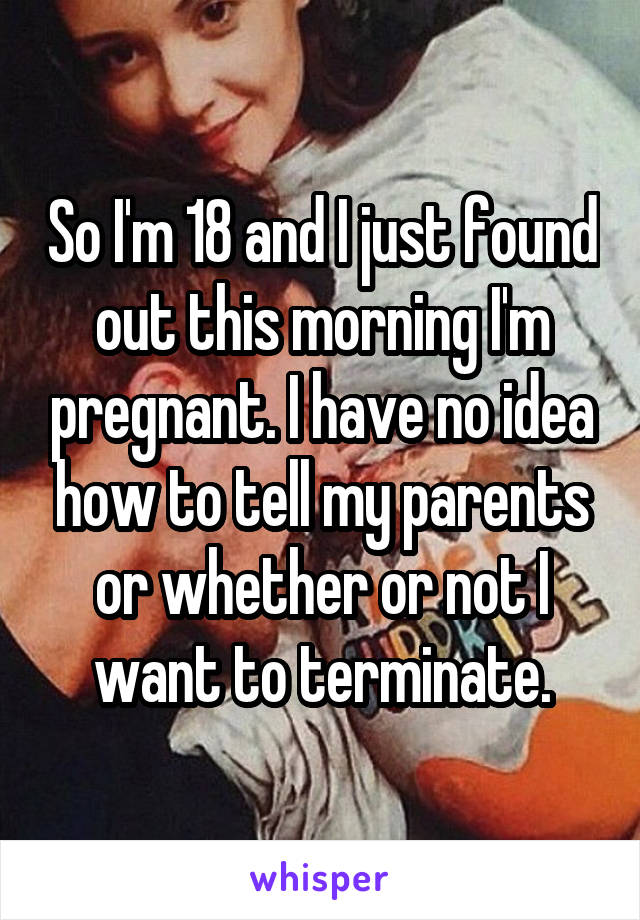 So I'm 18 and I just found out this morning I'm pregnant. I have no idea how to tell my parents or whether or not I want to terminate.

whisper